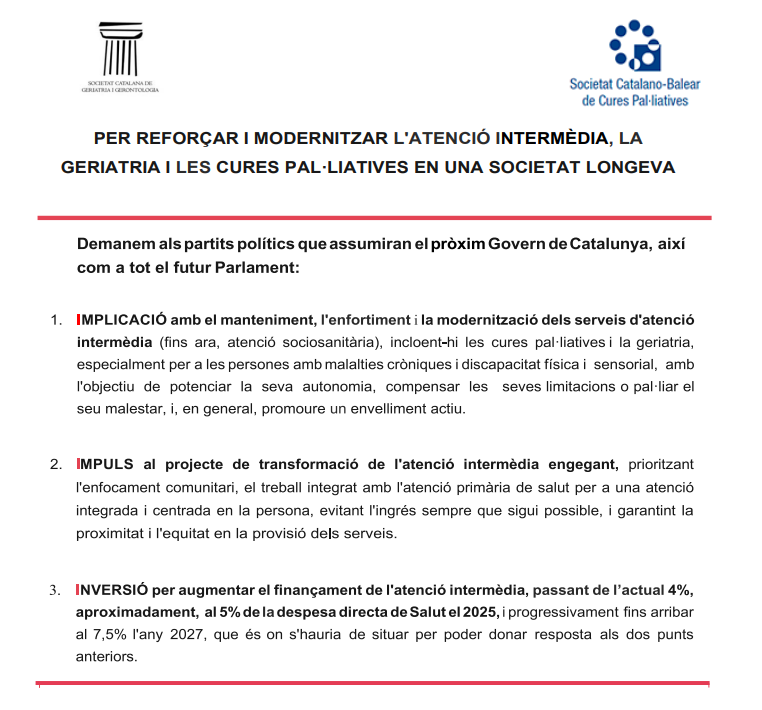 SOCIETAT CATALANA DE GERIATRIA I GERONTOLOGIA

Societat Catalano-Balear de Cures Pal·liatives

PER REFORÇAR I MODERNITZAR L'ATENCIÓ INTERMÈDIA, LA GERIATRIA I LES CURES PAL·LIATIVES EN UNA SOCIETAT LONGEVA

Demanem als partits polítics que assumiran el pròxim Govern de Catalunya, així com a tot el futur Parlament:

1. IMPLICACIÓ amb el manteniment, l'enfortiment i la modernització dels serveis d'atenció intermèdia (fins ara, atenció sociosanitària), incloent-hi les cures pal·liatives i la geriatria, especialment per a les persones amb malalties cròniques i discapacitat física i sensorial, amb l'objectiu de potenciar la seva autonomia, compensar les seves limitacions o pal·liar el seu malestar, i, en general, promoure un envelliment actiu.

2. IMPULS al projecte de transformació de l'atenció intermèdia engegant, prioritzant l'enfocament comunitari, el treball integrat amb l'atenció primària de salut per a una atenció integrada i centrada en la persona, evitant l'ingrés sempre que sigui possible, i garantint la proximitat i l'equitat en la provisió dels serveis.

3. INVERSIÓ per augmentar el finançament de l'atenció intermèdia, passant de l'actual 4%, aproximadament, al 5% de la despesa directa de Salut el 2025, i progressivament fins arribar al 7,5% l'any 2027, que és on s'hauria de situar per poder donar resposta als dos punts anteriors.